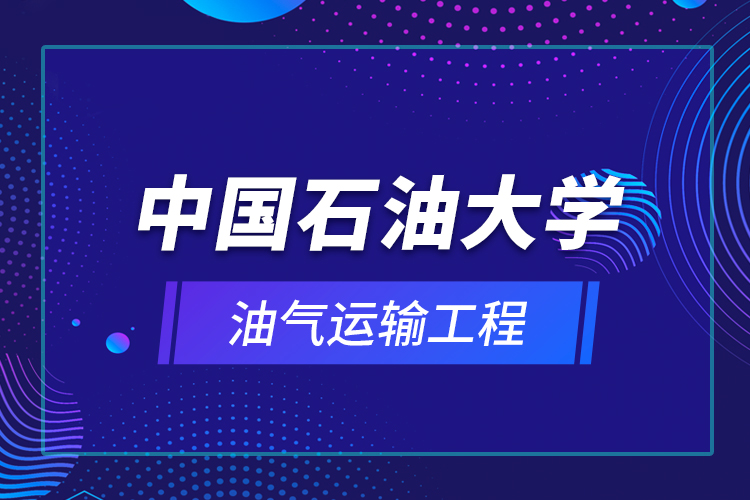 中国石油大学

油气运输工程